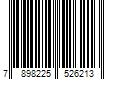 7 898225 526213